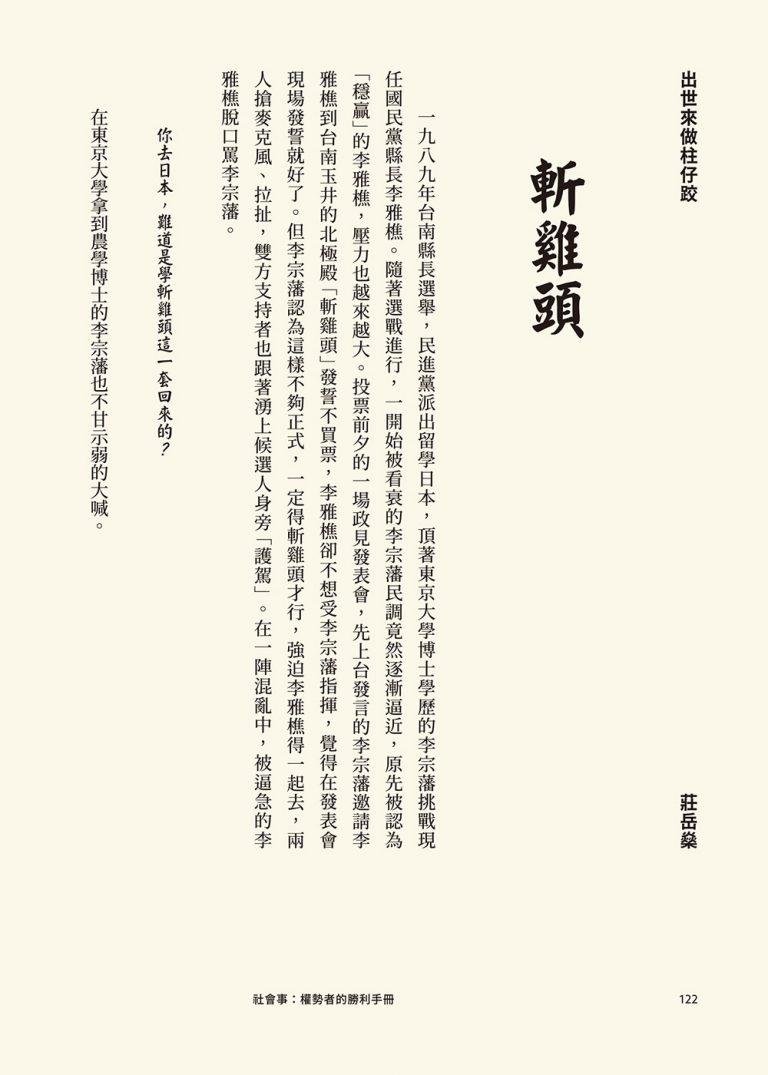 出世來做柱仔跤

莊岳燊

斬雞頭

一九八九年台南縣長選舉，民進黨派出留學日本，頂著東京大學博士學歷的李宗藩挑戰現任國民黨縣長李雅樵。隨著選戰進行，一開始被看衰的李宗藩民調竟然逐漸逼近，原先被認為「穩贏」的李雅樵，壓力也越來越大。投票前夕的一場政見發表會，先上台發言的李宗藩邀請李雅樵到台南玉井的北極殿「斬雞頭」發誓不買票，李雅樵卻不想受李宗藩指揮，覺得在發表會現場發誓就好了。但李宗藩認為這樣不夠正式，一定得斬雞頭才行，強迫李雅樵得一起去，兩人搶麥克風、拉扯，雙方支持者也跟著湧上候選人身旁「護駕」。在一陣混亂中，被逼急的李雅樵脫口罵李宗藩。

你去日本，難道是學斬雞頭這一套回來的？

在東京大學拿到農學博士的李宗藩也不甘示弱的大喊。

社會事：權勢者的勝利手冊

122